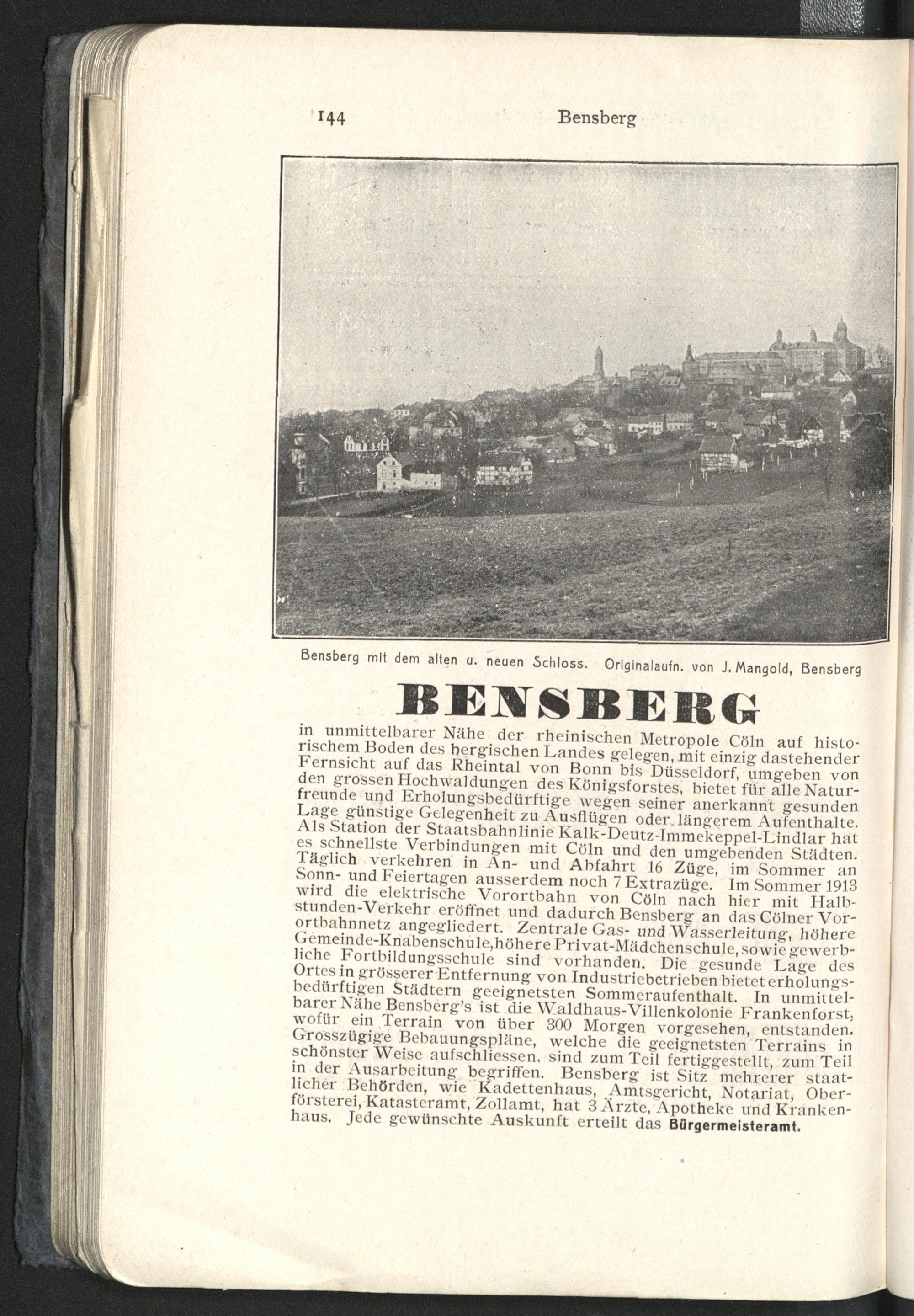 144 Bensberg

Bensberg mit dem alten u. neuen Schloss. Originalaufn. von J. Mangold, Bensberg

BENSBERG

in unmittelbarer Nähe der rheinischen Metropole Cöln auf historischem Boden des bergischen Landes gelegen, mit einzig dastehender Fernsicht auf das Rheintal von Bonn bis Düsseldorf, umgeben von den grossen Hochwaldungen des Königsforstes, bietet für alle Naturfreunde und Erholungsbedürftige wegen seiner anerkannt gesunden Lage günstige Gelegenheit zu Ausflügen oder längerem Aufenthalte. Als Station der Staatsbahnlinie Kalk-Deutz-Immekeppel-Lindlar hat es schnellste Verbindungen mit Cöln und den umgebenden Städten. Täglich verkehren in An- und Abfahrt 16 Züge, im Sommer an Sonn- und Feiertagen ausserdem noch 7 Extrazüge. Im Sommer 1913 wird die elektrische Vorortbahn von Cöln nach hier mit Halbstunden-Verkehr eröffnet und dadurch Bensberg an das Cölner Vorortbahnnetz angegliedert. Zentrale Gas- und Wasserleitung, höhere Gemeinde-Knabenschule, höhere Privat-Mädchenschule, sowie gewerbliche Fortbildungsschule sind vorhanden. Die gesunde Lage des Ortes in grösserer Entfernung von Industriebetrieben bietet erholungsbedürftigen Städtern geeignetsten Sommeraufenthalt. In unmittelbarer Nähe Bensberg's ist die Waldhaus-Villenkolonie Frankenforst, wofür ein Terrain von über 300 Morgen vorgesehen, entstanden. Grosszügige Bebauungspläne, welche die geeignetsten Terrains in schönster Weise aufschliessen, sind zum Teil fertiggestellt, zum Teil in der Ausarbeitung begriffen. Bensberg ist Sitz mehrerer staatlicher Behörden, wie Kadettenhaus, Amtsgericht, Notariat, Oberförsterei, Katasteramt, Zollamt, hat 3 Ärzte, Apotheke und Krankenhaus. Jede gewünschte Auskunft erteilt das Bürgermeisteramt.